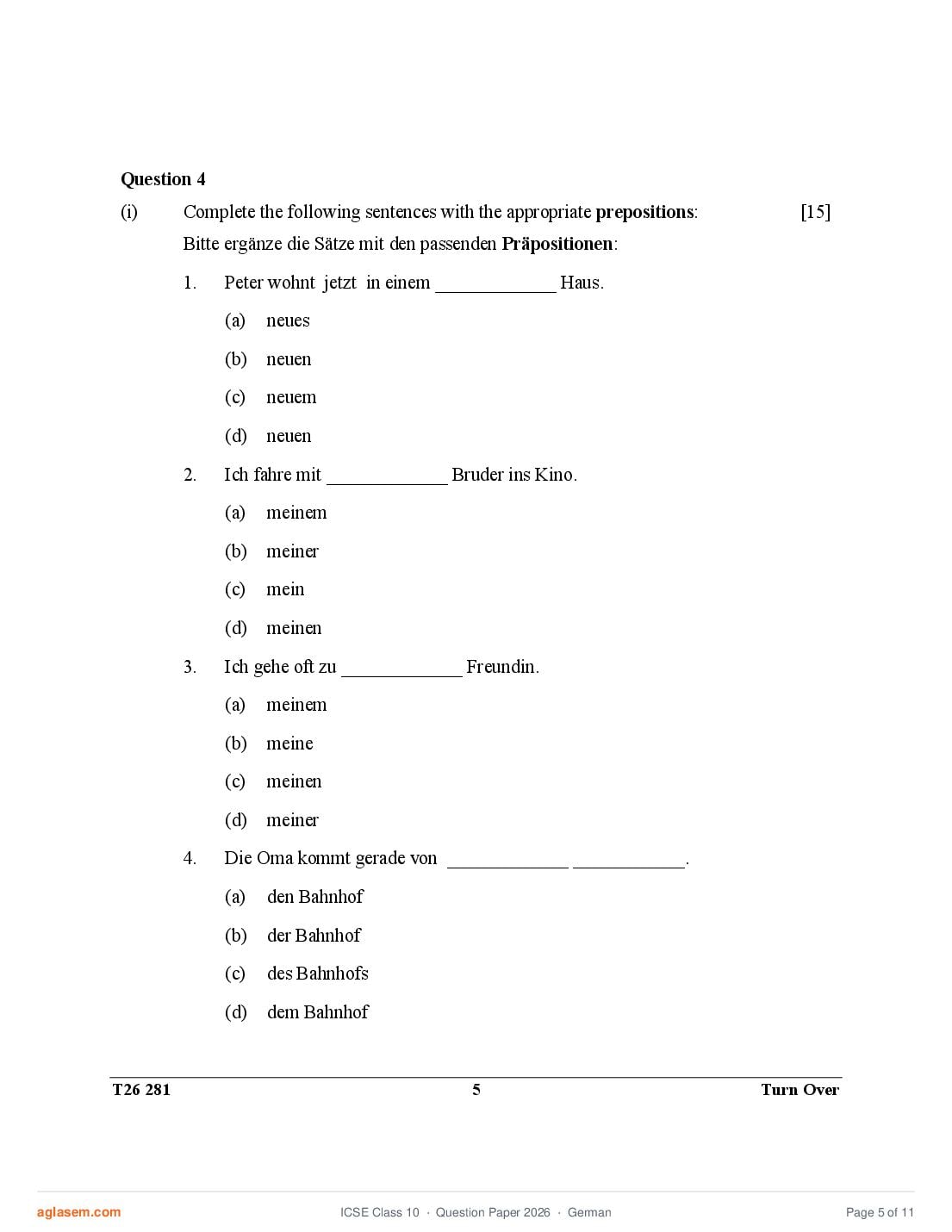 **Question 4**

(i) Complete the following sentences with the appropriate **prepositions**: [15]

Bitte ergänze die Sätze mit den passenden **Präpositionen**:

1. Peter wohnt jetzt in einem _____________ Haus.

(a) neues

(b) neuen

(c) neuem

(d) neuen

2. Ich fahre mit _____________ Bruder ins Kino.

(a) meinem

(b) meiner

(c) mein

(d) meinen

3. Ich gehe oft zu _____________ Freundin.

(a) meinem

(b) meine

(c) meinen

(d) meiner

4. Die Oma kommt gerade von _____________ ____________.

(a) den Bahnhof

(b) der Bahnhof

(c) des Bahnhofs

(d) dem Bahnhof

**T26 281** **5** **Turn Over**

aglasem.com ICSE Class 10 · Question Paper 2026 · German Page 5 of 11